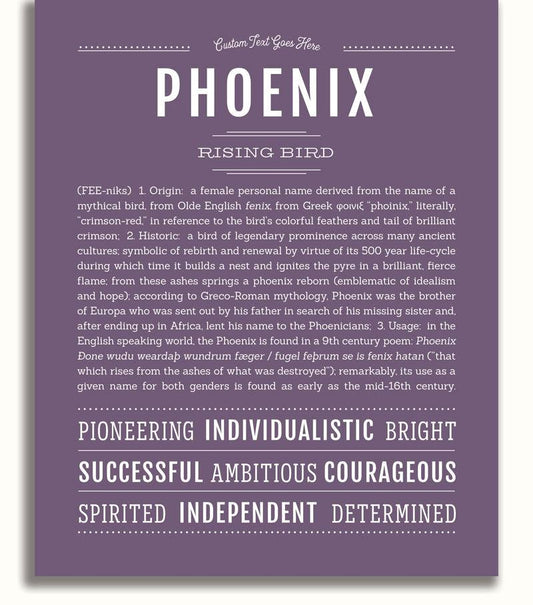 Custom Text Goes Here

PHOENIX

RISING BIRD

(FEE-niks) 1. Origin: a female personal name derived from the name of a mythical bird, from Olde English fenix, from Greek φοινιξ "phoinix," literally, "crimson-red," in reference to the bird's colorful feathers and tail of brilliant crimson; 2. Historic: a bird of legendary prominence across many ancient cultures; symbolic of rebirth and renewal by virtue of its 500 year life-cycle during which time it builds a nest and ignites the pyre in a brilliant, fierce flame; from these ashes springs a phoenix reborn (emblematic of idealism and hope); according to Greco-Roman mythology, Phoenix was the brother of Europa who was sent out by his father in search of his missing sister and, after ending up in Africa, lent his name to the Phoenicians; 3. Usage: in the English speaking world, the Phoenix is found in a 9th century poem: Phoenix Ðone wudu weardaþ wundrum fæger / fugel feþrum se is fenix hatan ("that which rises from the ashes of what was destroyed"); remarkably, its use as a given name for both genders is found as early as the mid-16th century.

PIONEERING INDIVIDUALISTIC BRIGHT

SUCCESSFUL AMBITIOUS COURAGEOUS

SPIRITED INDEPENDENT DETERMINED